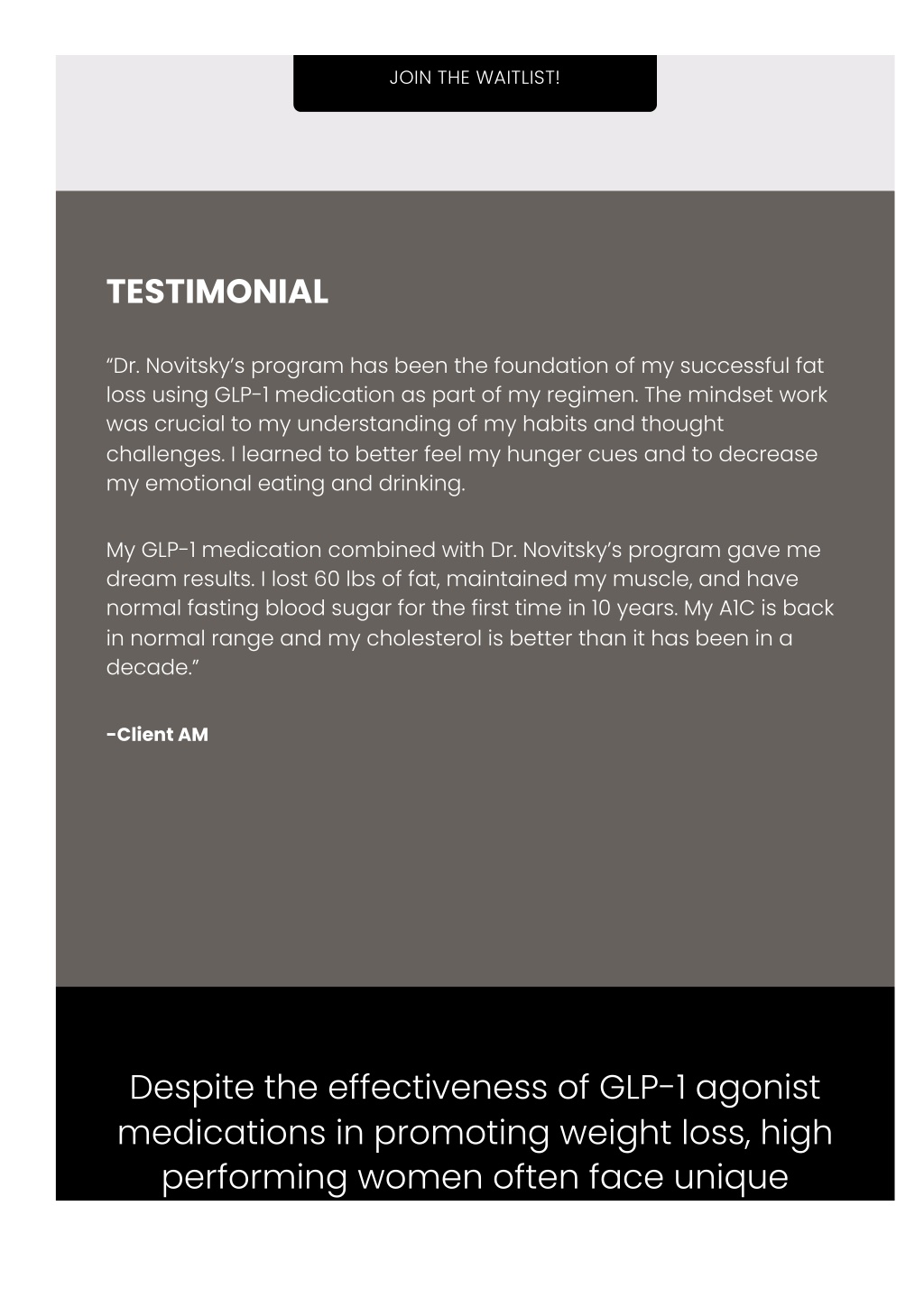 JOIN THE WAITLIST!

TESTIMONIAL

“Dr. Novitsky’s program has been the foundation of my successful fat loss using GLP-1 medication as part of my regimen. The mindset work was crucial to my understanding of my habits and thought challenges. I learned to better feel my hunger cues and to decrease my emotional eating and drinking.

My GLP-1 medication combined with Dr. Novitsky’s program gave me dream results. I lost 60 lbs of fat, maintained my muscle, and have normal fasting blood sugar for the first time in 10 years. My A1C is back in normal range and my cholesterol is better than it has been in a decade.”

-Client AM

Despite the effectiveness of GLP-1 agonist medications in promoting weight loss, high performing women often face unique